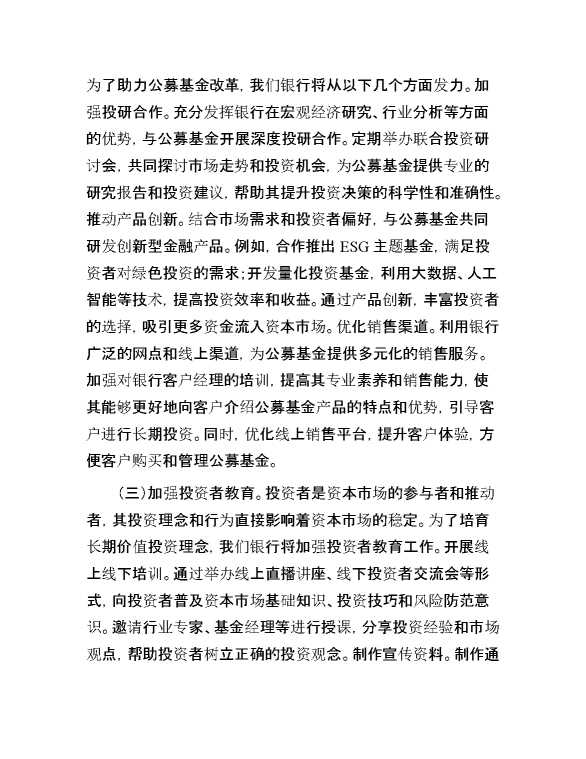 为了助力公募基金改革，我们银行将从以下几个方面发力。加强投研合作。充分发挥银行在宏观经济研究、行业分析等方面的优势，与公募基金开展深度投研合作。定期举办联合投资研讨会，共同探讨市场走势和投资机会，为公募基金提供专业的研究报告和投资建议，帮助其提升投资决策的科学性和准确性。推动产品创新。结合市场需求和投资者偏好，与公募基金共同研发创新型金融产品。例如，合作推出 ESG 主题基金，满足投资者对绿色投资的需求；开发量化投资基金，利用大数据、人工智能等技术，提高投资效率和收益。通过产品创新，丰富投资者的选择，吸引更多资金流入资本市场。优化销售渠道。利用银行广泛的网点和线上渠道，为公募基金提供多元化的销售服务。加强对银行客户经理的培训，提高其专业素养和销售能力，使其能够更好地向客户介绍公募基金产品的特点和优势，引导客户进行长期投资。同时，优化线上销售平台，提升客户体验，方便客户购买和管理公募基金。

（三）加强投资者教育。投资者是资本市场的参与者和推动者，其投资理念和行为直接影响着资本市场的稳定。为了培育长期价值投资理念，我们银行将加强投资者教育工作。开展线上线下培训。通过举办线上直播讲座、线下投资者交流会等形式，向投资者普及资本市场基础知识、投资技巧和风险防范意识。邀请行业专家、基金经理等进行授课，分享投资经验和市场观点，帮助投资者树立正确的投资观念。制作宣传资料。制作通